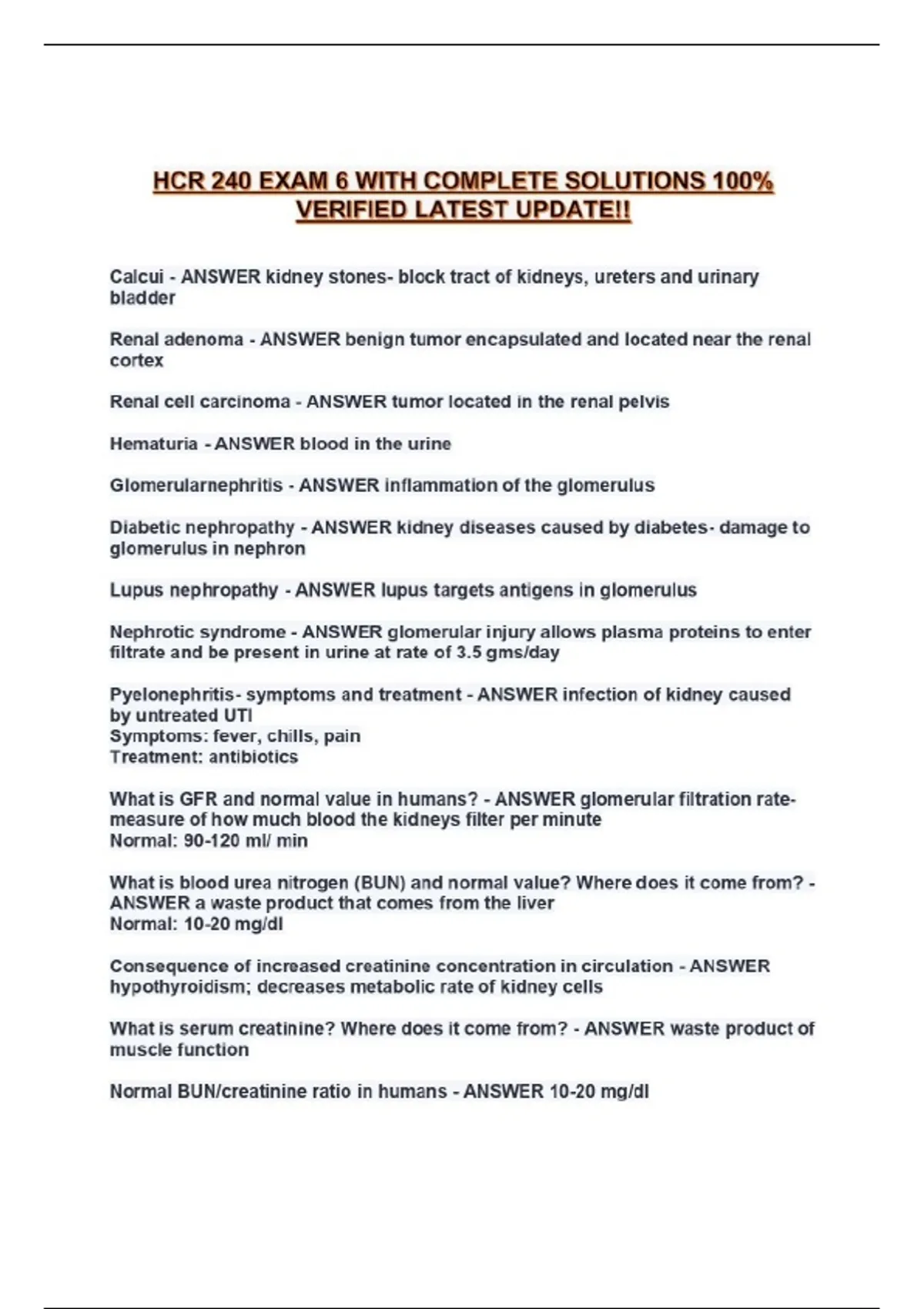 HCR 240 EXAM 6 WITH COMPLETE SOLUTIONS 100% VERIFIED LATEST UPDATE!!

Calcui - ANSWER kidney stones- block tract of kidneys, ureters and urinary bladder

Renal adenoma - ANSWER benign tumor encapsulated and located near the renal cortex

Renal cell carcinoma - ANSWER tumor located in the renal pelvis

Hematuria - ANSWER blood in the urine

Glomerularnephritis - ANSWER inflammation of the glomerulus

Diabetic nephropathy - ANSWER kidney diseases caused by diabetes- damage to glomerulus in nephron

Lupus nephropathy - ANSWER lupus targets antigens in glomerulus

Nephrotic syndrome - ANSWER glomerular injury allows plasma proteins to enter filtrate and be present in urine at rate of 3.5 gms/day

Pyelonephritis- symptoms and treatment - ANSWER infection of kidney caused by untreated UTI
Symptoms: fever, chills, pain
Treatment: antibiotics

What is GFR and normal value in humans? - ANSWER glomerular filtration rate- measure of how much blood the kidneys filter per minute
Normal: 90-120 ml/ min

What is blood urea nitrogen (BUN) and normal value? Where does it come from? - ANSWER a waste product that comes from the liver
Normal: 10-20 mg/dl

Consequence of increased creatinine concentration in circulation - ANSWER hypothyroidism; decreases metabolic rate of kidney cells

What is serum creatinine? Where does it come from? - ANSWER waste product of muscle function

Normal BUN/creatinine ratio in humans - ANSWER 10-20 mg/dl